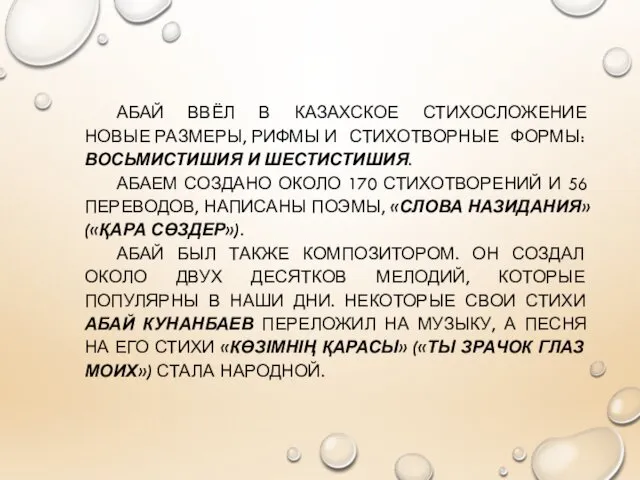 АБАЙ ВВЁЛ В КАЗАХСКОЕ СТИХОСЛОЖЕНИЕ НОВЫЕ РАЗМЕРЫ, РИФМЫ И СТИХОТВОРНЫЕ ФОРМЫ: ВОСЬМИСТИШИЯ И ШЕСТИСТИШИЯ.

АБАЕМ СОЗДАНО ОКОЛО 170 СТИХОТВОРЕНИЙ И 56 ПЕРЕВОДОВ, НАПИСАНЫ ПОЭМЫ, «СЛОВА НАЗИДАНИЯ» («ҚАРА СӨЗДЕР»).

АБАЙ БЫЛ ТАКЖЕ КОМПОЗИТОРОМ. ОН СОЗДАЛ ОКОЛО ДВУХ ДЕСЯТКОВ МЕЛОДИЙ, КОТОРЫЕ ПОПУЛЯРНЫ В НАШИ ДНИ. НЕКОТОРЫЕ СВОИ СТИХИ АБАЙ КУНАНБАЕВ ПЕРЕЛОЖИЛ НА МУЗЫКУ, А ПЕСНЯ НА ЕГО СТИХИ «КӨЗІМНІҢ ҚАРАСЫ» («ТЫ ЗРАЧОК ГЛАЗ МОИХ») СТАЛА НАРОДНОЙ.